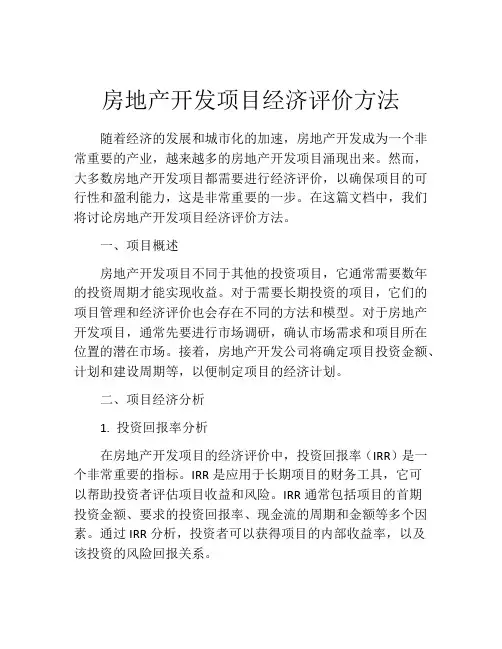 房地产开发项目经济评价方法

随着经济的发展和城市化的加速，房地产开发成为一个非常重要的产业，越来越多的房地产开发项目涌现出来。然而，大多数房地产开发项目都需要进行经济评价，以确保项目的可行性和盈利能力，这是非常重要的一步。在这篇文档中，我们将讨论房地产开发项目经济评价方法。

一、项目概述

房地产开发项目不同于其他的投资项目，它通常需要数年的投资周期才能实现收益。对于需要长期投资的项目，它们的项目管理和经济评价也会存在不同的方法和模型。对于房地产开发项目，通常先要进行市场调研，确认市场需求和项目所在位置的潜在市场。接着，房地产开发公司将确定项目投资金额、计划和建设周期等，以便制定项目的经济计划。

二、项目经济分析

1. 投资回报率分析

在房地产开发项目的经济评价中，投资回报率（IRR）是一个非常重要的指标。IRR 是应用于长期项目的财务工具，它可以帮助投资者评估项目收益和风险。IRR 通常包括项目的首期投资金额、要求的投资回报率、现金流的周期和金额等多个因素。通过 IRR 分析，投资者可以获得项目的内部收益率，以及该投资的风险回报关系。